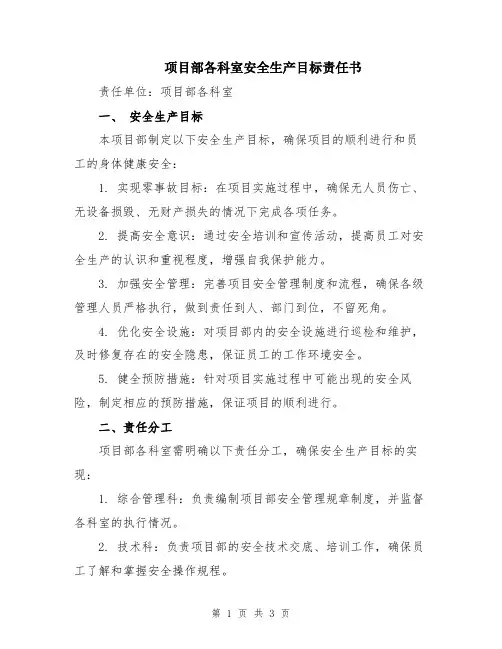 项目部各科室安全生产目标责任书

责任单位：项目部各科室

一、 安全生产目标

本项目部制定以下安全生产目标，确保项目的顺利进行和员工的身体健康安全：

1. 实现零事故目标：在项目实施过程中，确保无人员伤亡、无设备损毁、无财产损失的情况下完成各项任务。

2. 提高安全意识：通过安全培训和宣传活动，提高员工对安全生产的认识和重视程度，增强自我保护能力。

3. 加强安全管理：完善项目安全管理制度和流程，确保各级管理人员严格执行，做到责任到人、部门到位，不留死角。

4. 优化安全设施：对项目部内的安全设施进行巡检和维护，及时修复存在的安全隐患，保证员工的工作环境安全。

5. 健全预防措施：针对项目实施过程中可能出现的安全风险，制定相应的预防措施，保证项目的顺利进行。

二、责任分工

项目部各科室需明确以下责任分工，确保安全生产目标的实现：

1. 综合管理科：负责编制项目部安全管理规章制度，并监督各科室的执行情况。

2. 技术科：负责项目部的安全技术交底、培训工作，确保员工了解和掌握安全操作规程。

第 1 页 共 3 页